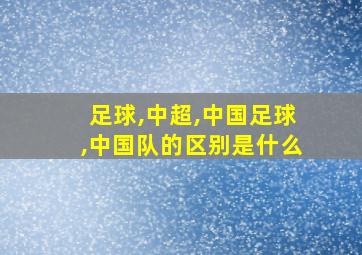 足球,中超,中国足球,中国队的区别是什么